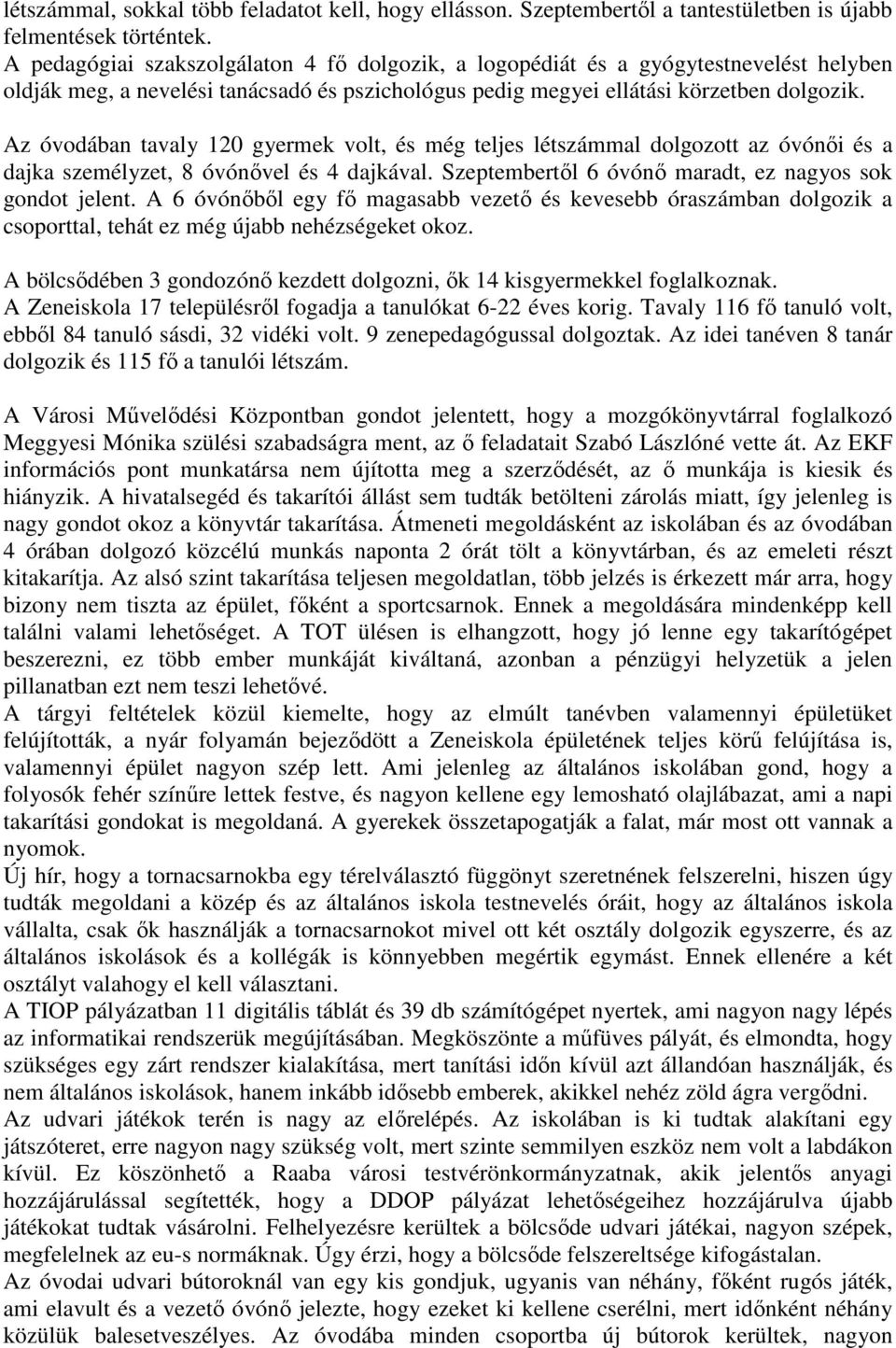 létszámmal, sokkal több feladatot kell, hogy ellásson. Szeptembertől a tantestületben is újabb felmentések történtek.
A pedagógiai szakszolgálaton 4 fő dolgozik, a logopédiát és a gyógytestnevelést helyben oldják meg, a nevelési tanácsadó és pszichológus pedig megyei ellátási körzetben dolgozik.

Az óvodában tavaly 120 gyermek volt, és még teljes létszámmal dolgozott az óvónői és a dajka személyzet, 8 óvónővel és 4 dajkával. Szeptembertől 6 óvónő maradt, ez nagyos sok gondot jelent. A 6 óvónőből egy fő magasabb vezető és kevesebb óraszámban dolgozik a csoporttal, tehát ez még újabb nehézségeket okoz.

A bölcsődében 3 gondozónő kezdett dolgozni, ők 14 kisgyermekkel foglalkoznak.
A Zeneiskola 17 településről fogadja a tanulókat 6-22 éves korig. Tavaly 116 fő tanuló volt, ebből 84 tanuló sásdi, 32 vidéki volt. 9 zenepedagógussal dolgoztak. Az idei tanéven 8 tanár dolgozik és 115 fő a tanulói létszám.

A Városi Művelődési Központban gondot jelentett, hogy a mozgókönyvtárral foglalkozó Meggyesi Mónika szülési szabadságra ment, az ő feladatait Szabó Lászlóné vette át. Az EKF információs pont munkatársa nem újította meg a szerződését, az ő munkája is kiesik és hiányzik. A hivatalsegéd és takarítói állást sem tudták betölteni zárolás miatt, így jelenleg is nagy gondot okoz a könyvtár takarítása. Átmeneti megoldásként az iskolában és az óvodában 4 órában dolgozó közcélú munkás naponta 2 órát tölt a könyvtárban, és az emeleti részt kitakarítja. Az alsó szint takarítása teljesen megoldatlan, több jelzés is érkezett már arra, hogy bizony nem tiszta az épület, főként a sportcsarnok. Ennek a megoldására mindenképp kell találni valami lehetőséget. A TOT ülésen is elhangzott, hogy jó lenne egy takarítógépet beszerezni, ez több ember munkáját kiváltaná, azonban a pénzügyi helyzetük a jelen pillanatban ezt nem teszi lehetővé.
A tárgyi feltételek közül kiemelte, hogy az elmúlt tanévben valamennyi épületüket felújították, a nyár folyamán bejeződött a Zeneiskola épületének teljes körű felújítása is, valamennyi épület nagyon szép lett. Ami jelenleg az általános iskolában gond, hogy a folyosók fehér színűre lettek festve, és nagyon kellene egy lemosható olajlábazat, ami a napi takarítási gondokat is megoldaná. A gyerekek összetapogatják a falat, már most ott vannak a nyomok.
Új hír, hogy a tornacsarnokba egy térelválasztó függönyt szeretnének felszerelni, hiszen úgy tudták megoldani a közép és az általános iskola testnevelés óráit, hogy az általános iskola vállalta, csak ők használják a tornacsarnokot mivel ott két osztály dolgozik egyszerre, és az általános iskolások és a kollégák is könnyebben megértik egymást. Ennek ellenére a két osztályt valahogy el kell választani.
A TIOP pályázatban 11 digitális táblát és 39 db számítógépet nyertek, ami nagyon nagy lépés az informatikai rendszerük megújításában. Megköszönte a műfüves pályát, és elmondta, hogy szükséges egy zárt rendszer kialakítása, mert tanítási időn kívül azt állandóan használják, és nem általános iskolások, hanem inkább idősebb emberek, akikkel nehéz zöld ágra vergődni.
Az udvari játékok terén is nagy az előrelépés. Az iskolában is ki tudtak alakítani egy játszóteret, erre nagyon nagy szükség volt, mert szinte semmilyen eszköz nem volt a labdákon kívül. Ez köszönhető a Raaba városi testvérönkormányzatnak, akik jelentős anyagi hozzájárulással segítették, hogy a DDOP pályázat lehetőségeihez hozzájárulva újabb játékokat tudtak vásárolni. Felhelyezésre kerültek a bölcsőde udvari játékai, nagyon szépek, megfelelnek az eu-s normáknak. Úgy érzi, hogy a bölcsőde felszereltsége kifogástalan.
Az óvodai udvari bútoroknál van egy kis gondjuk, ugyanis van néhány, főként rugós játék, ami elavult és a vezető óvónő jelezte, hogy ezeket ki kellene cserélni, mert időnként néhány közülük balesetveszélyes. Az óvodába minden csoportba új bútorok kerültek, nagyon